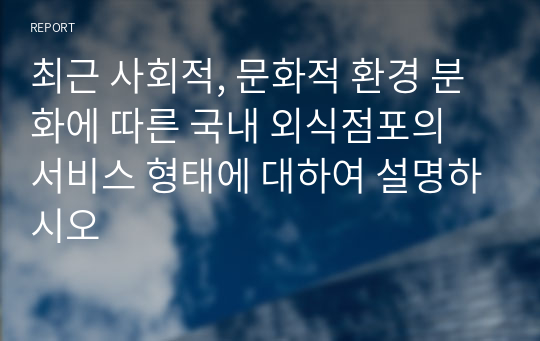 REPORT

최근 사회적, 문화적 환경 분화에 따른 국내 외식점포의 서비스 형태에 대하여 설명하시오